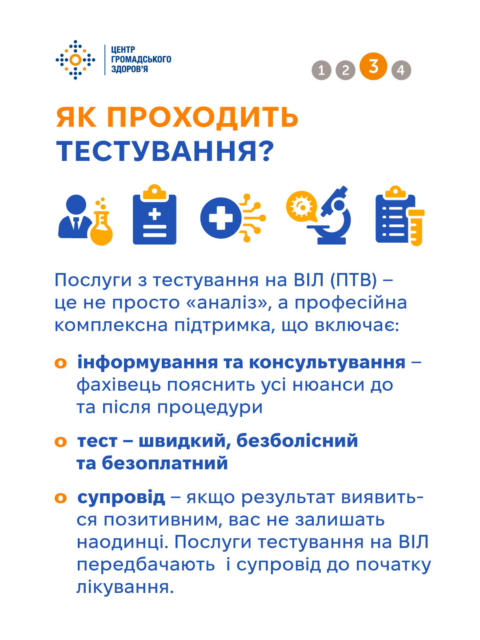 ЦЕНТР
ГРОМАДСЬКОГО
ЗДОРОВ'Я

1 2 3 4

ЯК ПРОХОДИТЬ ТЕСТУВАННЯ?

Послуги з тестування на ВІЛ (ПТВ) – це не просто «аналіз», а професійна комплексна підтримка, що включає:

• інформування та консультування – фахівець пояснить усі нюанси до та після процедури

• тест – швидкий, безболісний та безоплатний

• супровід – якщо результат виявиться позитивним, вас не залишать наодинці. Послуги тестування на ВІЛ передбачають і супровід до початку лікування.